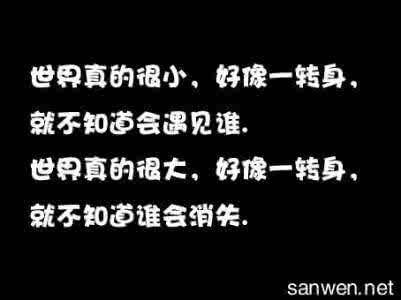 世界真的很小，好像一转身，
就不知道会遇见谁.
世界真的很大，好像一转身，
就不知道谁会消失.

sanwen.net